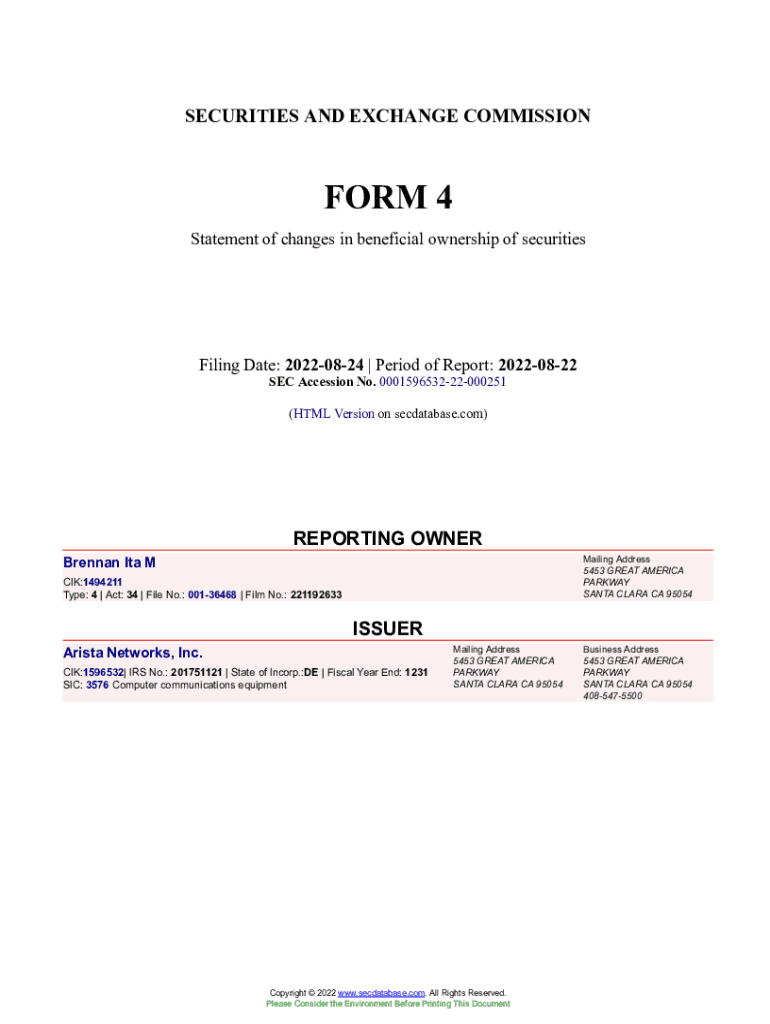 SECURITIES AND EXCHANGE COMMISSION

FORM 4

Statement of changes in beneficial ownership of securities

Filing Date: 2022-08-24 | Period of Report: 2022-08-22
SEC Accession No. 0001596532-22-000251

(HTML Version on secdatabase.com)

REPORTING OWNER

Brennan Ita M

CIK:1494211
Type: 4 | Act: 34 | File No.: 001-36468 | Film No.: 221192633

Mailing Address
5453 GREAT AMERICA PARKWAY
SANTA CLARA CA 95054

ISSUER

Arista Networks, Inc.

CIK:1596532| IRS No.: 201751121 | State of Incorp.:DE | Fiscal Year End: 1231
SIC: 3576 Computer communications equipment

Mailing Address
5453 GREAT AMERICA PARKWAY
SANTA CLARA CA 95054

Business Address
5453 GREAT AMERICA PARKWAY
SANTA CLARA CA 95054
408-547-5500

Copyright © 2022 www.secdatabase.com. All Rights Reserved.
Please Consider the Environment Before Printing This Document